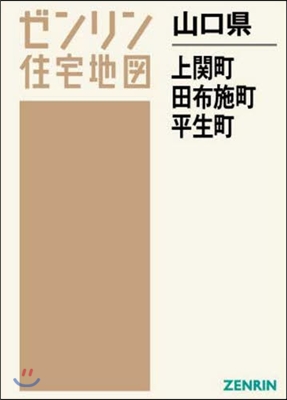 ゼンリン
住宅地図

山口県

上関町
田布施町
平生町

ZENRIN